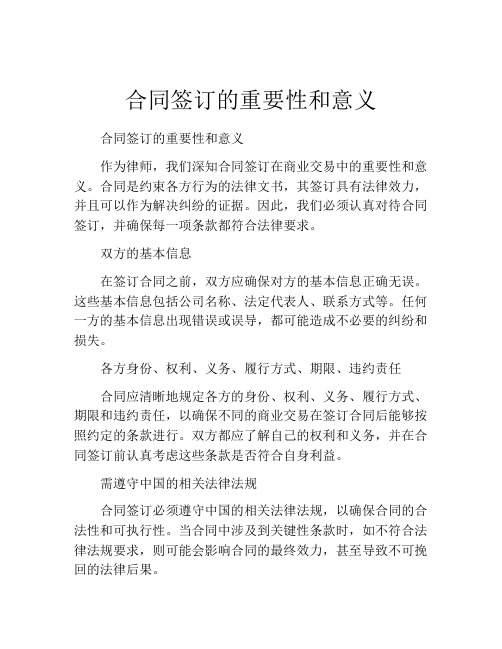 合同签订的重要性和意义

合同签订的重要性和意义

作为律师，我们深知合同签订在商业交易中的重要性和意义。合同是约束各方行为的法律文书，其签订具有法律效力，并且可以作为解决纠纷的证据。因此，我们必须认真对待合同签订，并确保每一项条款都符合法律要求。

双方的基本信息

在签订合同之前，双方应确保对方的基本信息正确无误。这些基本信息包括公司名称、法定代表人、联系方式等。任何一方的基本信息出现错误或误导，都可能造成不必要的纠纷和损失。

各方身份、权利、义务、履行方式、期限、违约责任

合同应清晰地规定各方的身份、权利、义务、履行方式、期限和违约责任，以确保不同的商业交易在签订合同后能够按照约定的条款进行。双方都应了解自己的权利和义务，并在合同签订前认真考虑这些条款是否符合自身利益。

需遵守中国的相关法律法规

合同签订必须遵守中国的相关法律法规，以确保合同的合法性和可执行性。当合同中涉及到关键性条款时，如不符合法律法规要求，则可能会影响合同的最终效力，甚至导致不可挽回的法律后果。